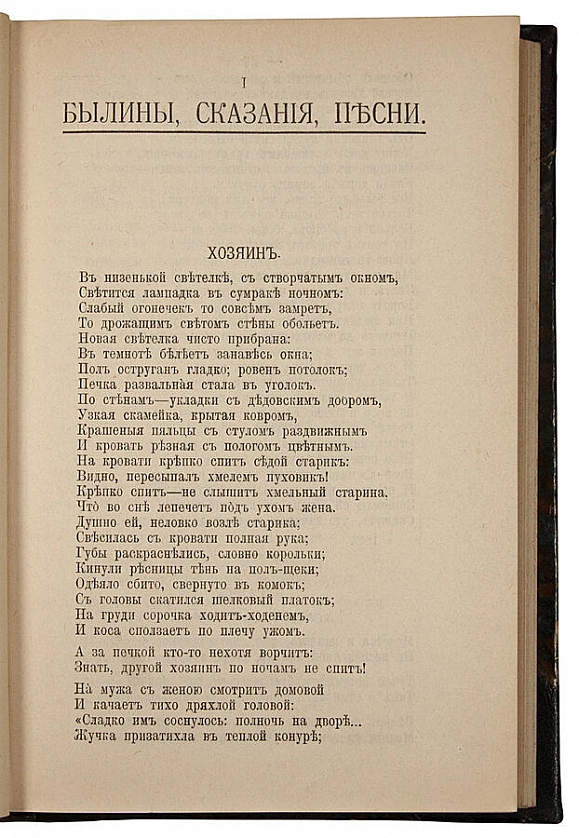 I

БЫЛИНЫ, СКАЗАНІЯ, ПѢСНИ.

ХОЗЯИНЪ.

Въ низенькой свѣтелкѣ, съ створчатымъ окномъ,
Свѣтится лампадка въ сумракѣ ночномъ:
Слабый огонечекъ то совсѣмъ замретъ,
То дрожащимъ свѣтомъ стѣны обольетъ.
Новая свѣтелка чисто прибрана:
Въ темнотѣ бѣлѣетъ занавѣсь окна;
Полъ оструганъ гладко; ровенъ потолокъ;
Печка развальная стала въ уголокъ.
По стѣнамъ—укладки съ дѣдовскимъ добромъ,
Узкая скамейка, крытая ковромъ,
Крашеныя пяльцы съ стуломъ раздвижнымъ
И кровать рѣзная съ пологомъ цвѣтнымъ.
На кровати крѣпко спитъ сѣдой старикъ:
Видно, пересыпалъ хмелемъ пуховикъ!
Крѣпко спитъ—не слышитъ хмельный старина,
Что во снѣ лепечетъ подъ ухомъ жена.
Душно ей, неловко возлѣ старика;
Свѣсилась съ кровати полная рука;
Губы раскраснѣлись, словно корольки;
Кинули рѣсницы тѣнь на полъ-щеки;
Одѣяло сбито, свернуто въ комокъ;
Съ головы скатился шелковый платокъ;
На груди сорочка ходитъ-ходенемъ,
И коса сползаетъ по плечу ужомъ.

А за печкой кто-то нехотя ворчитъ:
Знать, другой хозяинъ по ночамъ не спитъ!

На мужа съ женою смотритъ домовой
И качаетъ тихо дряхлой головой:
«Сладко имъ соснулось: полночь на дворѣ...
Жучка призатихла въ теплой конурѣ;